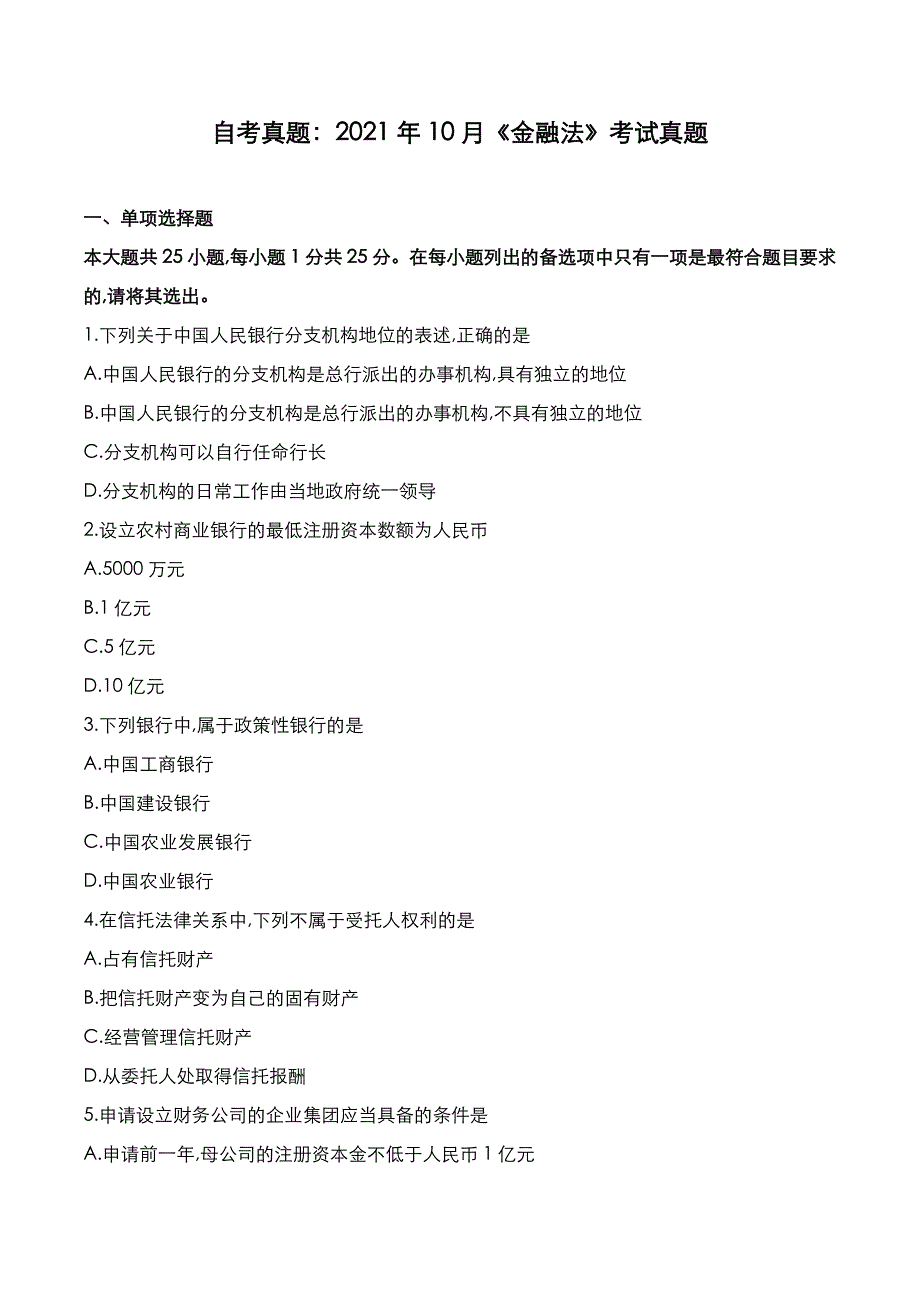 自考真题：2021 年 10 月《金融法》考试真题

一、单项选择题

本大题共 25 小题,每小题 1 分共 25 分。在每小题列出的备选项中只有一项是最符合题目要求的,请将其选出。

1.下列关于中国人民银行分支机构地位的表述,正确的是

A.中国人民银行的分支机构是总行派出的办事机构,具有独立的地位

B.中国人民银行的分支机构是总行派出的办事机构,不具有独立的地位

C.分支机构可以自行任命行长

D.分支机构的日常工作由当地政府统一领导

2.设立农村商业银行的最低注册资本数额为人民币

A.5000 万元

B.1 亿元

C.5 亿元

D.10 亿元

3.下列银行中,属于政策性银行的是

A.中国工商银行

B.中国建设银行

C.中国农业发展银行

D.中国农业银行

4.在信托法律关系中,下列不属于受托人权利的是

A.占有信托财产

B.把信托财产变为自己的固有财产

C.经营管理信托财产

D.从委托人处取得信托报酬

5.申请设立财务公司的企业集团应当具备的条件是

A.申请前一年,母公司的注册资本金不低于人民币 1 亿元